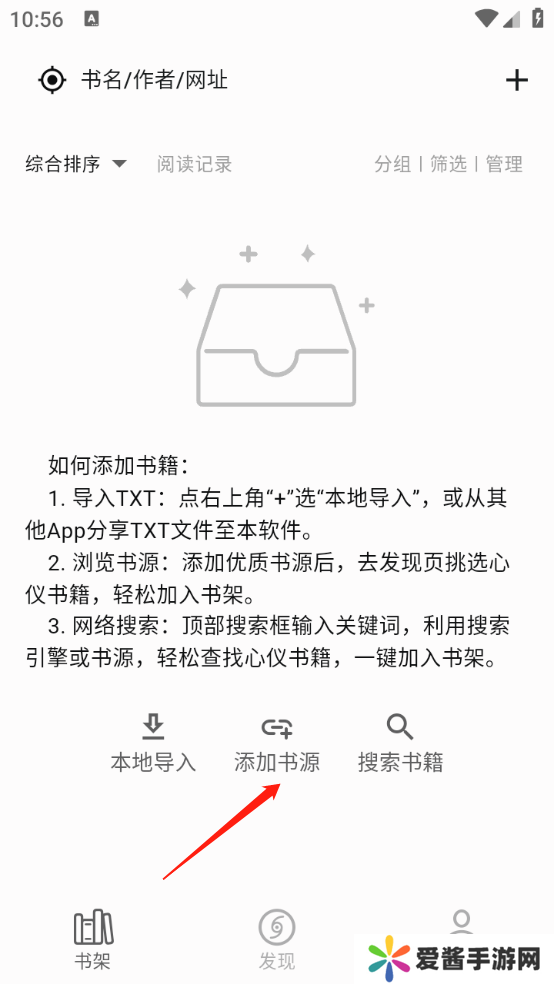 10:56

书名/作者/网址

综合排序 阅读记录 分组 | 筛选 | 管理

如何添加书籍：

1. 导入TXT：点右上角“+”选“本地导入”，或从其他App分享TXT文件至本软件。

2. 浏览书源：添加优质书源后，去发现页挑选心仪书籍，轻松加入书架。

3. 网络搜索：顶部搜索框输入关键词，利用搜索引擎或书源，轻松查找心仪书籍，一键加入书架。

本地导入 添加书源 搜索书籍

书架 发现

爱酱手游网